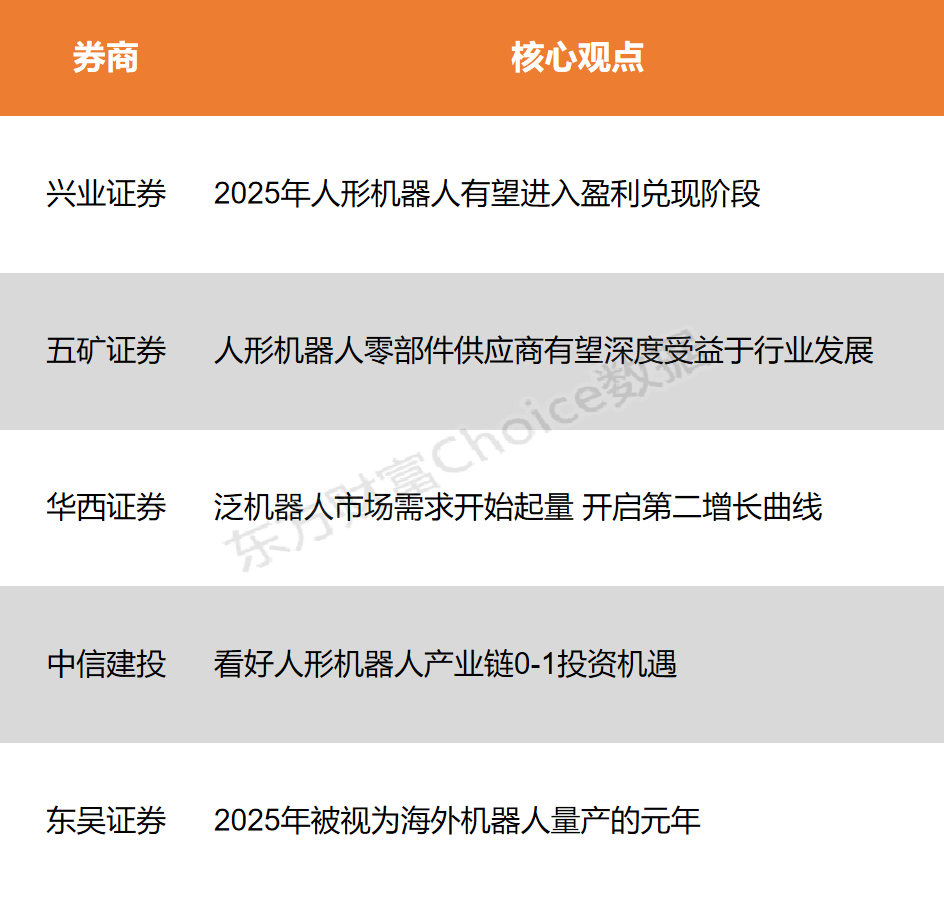 | 券商 | 核心观点 |
|---|---|
| 兴业证券 | 2025年人形机器人有望进入盈利兑现阶段 |
| 五矿证券 | 人形机器人零部件供应商有望深度受益于行业发展 |
| 华西证券 | 泛机器人市场需求开始起量 开启第二增长曲线 |
| 中信建投 | 看好人形机器人产业链0-1投资机遇 |
| 东吴证券 | 2025年被视为海外机器人量产的元年 |

东方财富Choice数据